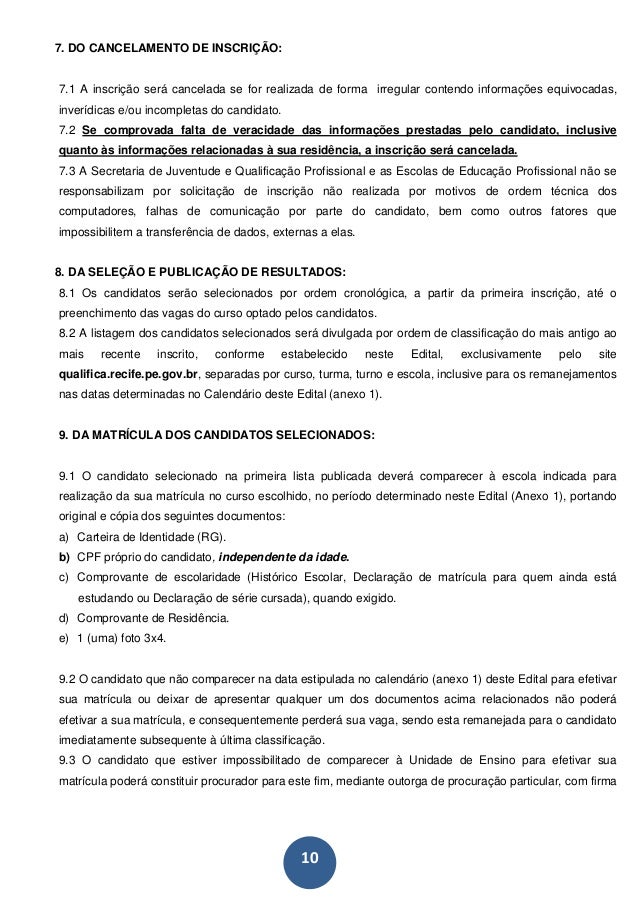 7. DO CANCELAMENTO DE INSCRIÇÃO:

7.1 A inscrição será cancelada se for realizada de forma irregular contendo informações equivocadas, inverídicas e/ou incompletas do candidato.
7.2 Se comprovada falta de veracidade das informações prestadas pelo candidato, inclusive quanto às informações relacionadas à sua residência, a inscrição será cancelada.
7.3 A Secretaria de Juventude e Qualificação Profissional e as Escolas de Educação Profissional não se responsabilizam por solicitação de inscrição não realizada por motivos de ordem técnica dos computadores, falhas de comunicação por parte do candidato, bem como outros fatores que impossibilitem a transferência de dados, externas a elas.

8. DA SELEÇÃO E PUBLICAÇÃO DE RESULTADOS:
8.1 Os candidatos serão selecionados por ordem cronológica, a partir da primeira inscrição, até o preenchimento das vagas do curso optado pelos candidatos.
8.2 A listagem dos candidatos selecionados será divulgada por ordem de classificação do mais antigo ao mais recente inscrito, conforme estabelecido neste Edital, exclusivamente pelo site qualifica.recife.pe.gov.br, separadas por curso, turma, turno e escola, inclusive para os remanejamentos nas datas determinadas no Calendário deste Edital (anexo 1).

9. DA MATRÍCULA DOS CANDIDATOS SELECIONADOS:

9.1 O candidato selecionado na primeira lista publicada deverá comparecer à escola indicada para realização da sua matrícula no curso escolhido, no período determinado neste Edital (Anexo 1), portando original e cópia dos seguintes documentos:
a) Carteira de Identidade (RG).
b) CPF próprio do candidato, independente da idade.
c) Comprovante de escolaridade (Histórico Escolar, Declaração de matrícula para quem ainda está estudando ou Declaração de série cursada), quando exigido.
d) Comprovante de Residência.
e) 1 (uma) foto 3x4.

9.2 O candidato que não comparecer na data estipulada no calendário (anexo 1) deste Edital para efetivar sua matrícula ou deixar de apresentar qualquer um dos documentos acima relacionados não poderá efetivar a sua matrícula, e consequentemente perderá sua vaga, sendo esta remanejada para o candidato imediatamente subsequente à última classificação.
9.3 O candidato que estiver impossibilitado de comparecer à Unidade de Ensino para efetivar sua matrícula poderá constituir procurador para este fim, mediante outorga de procuração particular, com firma

10